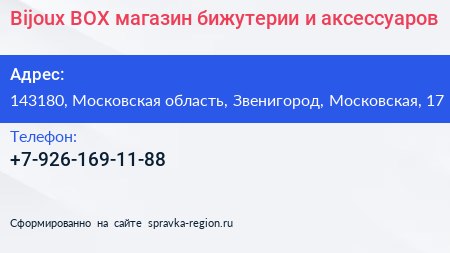 Bijoux BOX магазин бижутерии и аксессуаров

Адрес:

143180, Московская область, Звенигород, Московская, 17

Телефон:

+7-926-169-11-88

Сформированно на сайте spravka-region.ru